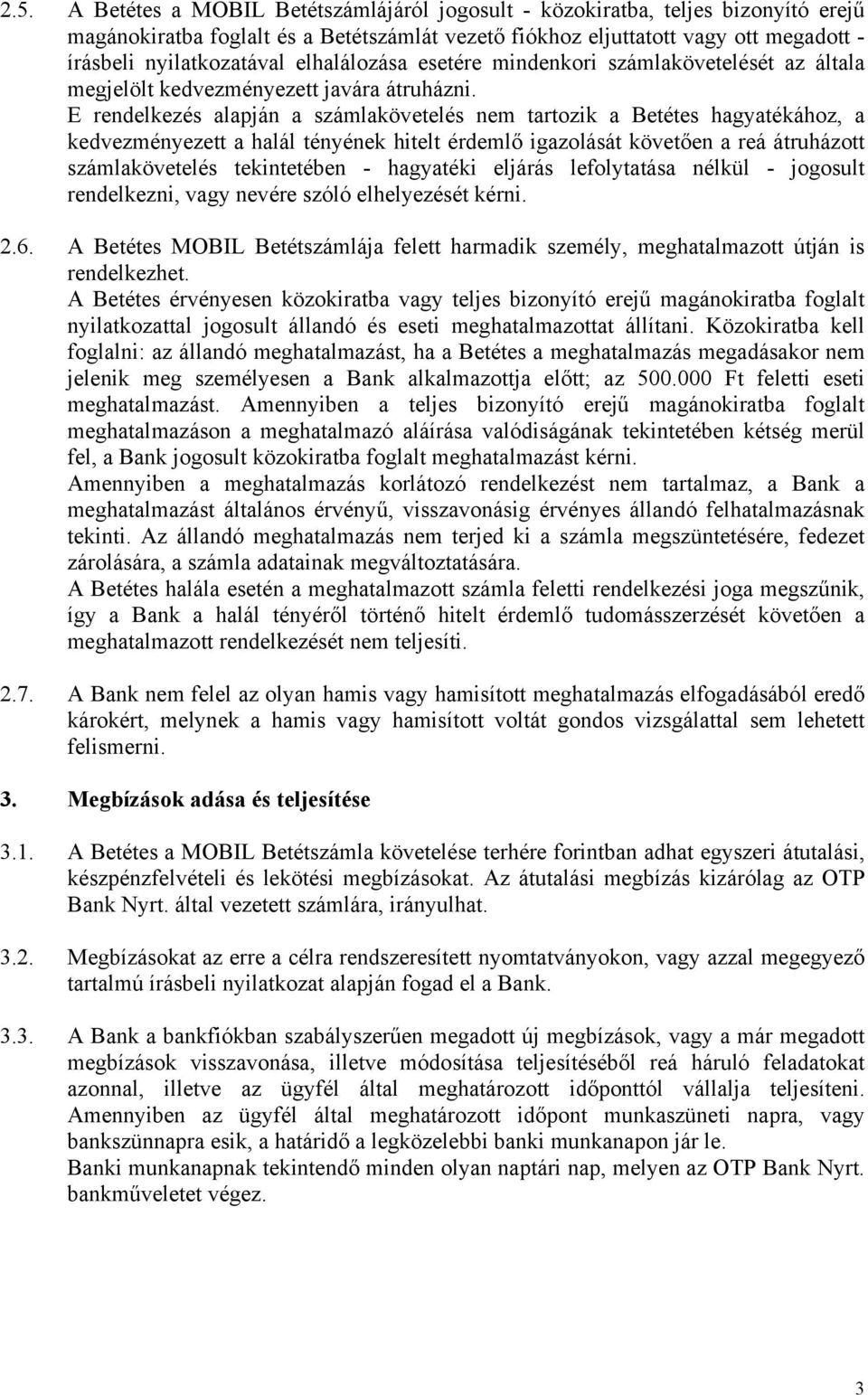 2.5. A Betétes a MOBIL Betétszámlájáról jogosult - közokiratba, teljes bizonyító erejű magánokiratba foglalt és a Betétszámlát vezető fiókhoz eljuttatott vagy ott megadott - írásbeli nyilatkozatával elhalálozása esetére mindenkori számlakövetelését az általa megjelölt kedvezményezett javára átruházni.
E rendelkezés alapján a számlakövetelés nem tartozik a Betétes hagyatékához, a kedvezményezett a halál tényének hitelt érdemlő igazolását követően a reá átruházott számlakövetelés tekintetében - hagyatéki eljárás lefolytatása nélkül - jogosult rendelkezni, vagy nevére szóló elhelyezését kérni.

2.6. A Betétes MOBIL Betétszámlája felett harmadik személy, meghatalmazott útján is rendelkezhet.
A Betétes érvényesen közokiratba vagy teljes bizonyító erejű magánokiratba foglalt nyilatkozattal jogosult állandó és eseti meghatalmazottat állítani. Közokiratba kell foglalni: az állandó meghatalmazást, ha a Betétes a meghatalmazás megadásakor nem jelenik meg személyesen a Bank alkalmazottja előtt; az 500.000 Ft feletti eseti meghatalmazást. Amennyiben a teljes bizonyító erejű magánokiratba foglalt meghatalmazáson a meghatalmazó aláírása valódiságának tekintetében kétség merül fel, a Bank jogosult közokiratba foglalt meghatalmazást kérni.
Amennyiben a meghatalmazás korlátozó rendelkezést nem tartalmaz, a Bank a meghatalmazást általános érvényű, visszavonásig érvényes állandó felhatalmazásnak tekinti. Az állandó meghatalmazás nem terjed ki a számla megszüntetésére, fedezet zárolására, a számla adatainak megváltoztatására.
A Betétes halála esetén a meghatalmazott számla feletti rendelkezési joga megszűnik, így a Bank a halál tényéről történő hitelt érdemlő tudomásszerzését követően a meghatalmazott rendelkezését nem teljesíti.

2.7. A Bank nem felel az olyan hamis vagy hamisított meghatalmazás elfogadásából eredő károkért, melynek a hamis vagy hamisított voltát gondos vizsgálattal sem lehetett felismerni.

3. Megbízások adása és teljesítése

3.1. A Betétes a MOBIL Betétszámla követelése terhére forintban adhat egyszeri átutalási, készpénzfelvételi és lekötési megbízásokat. Az átutalási megbízás kizárólag az OTP Bank Nyrt. által vezetett számlára, irányulhat.

3.2. Megbízásokat az erre a célra rendszeresített nyomtatványokon, vagy azzal megegyező tartalmú írásbeli nyilatkozat alapján fogad el a Bank.

3.3. A Bank a bankfiókban szabályszerűen megadott új megbízások, vagy a már megadott megbízások visszavonása, illetve módosítása teljesítéséből reá háruló feladatokat azonnal, illetve az ügyfél által meghatározott időponttól vállalja teljesíteni. Amennyiben az ügyfél által meghatározott időpont munkaszüneti napra, vagy bankszünnapra esik, a határidő a legközelebbi banki munkanapon jár le.
Banki munkanapnak tekintendő minden olyan naptári nap, melyen az OTP Bank Nyrt. bankműveletet végez.

3